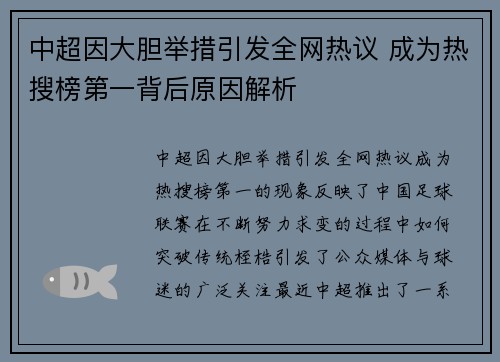 中超因大胆举措引发全网热议 成为热搜榜第一背后原因解析

中超因大胆举措引发全网热议成为热搜榜第一的现象反映了中国足球联赛在不断努力求变的过程中如何突破传统桎梏引发了公众媒体与球迷的广泛关注最近中超推出了一系